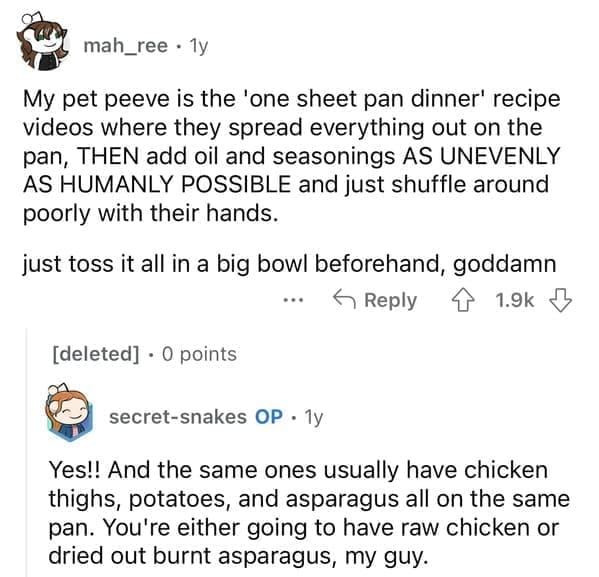 mah_ree · 1y

My pet peeve is the 'one sheet pan dinner' recipe videos where they spread everything out on the pan, THEN add oil and seasonings AS UNEVENLY AS HUMANLY POSSIBLE and just shuffle around poorly with their hands.

just toss it all in a big bowl beforehand, goddamn

... Reply 1.9k

[deleted] · 0 points

secret-snakes OP · 1y

Yes!! And the same ones usually have chicken thighs, potatoes, and asparagus all on the same pan. You're either going to have raw chicken or dried out burnt asparagus, my guy.